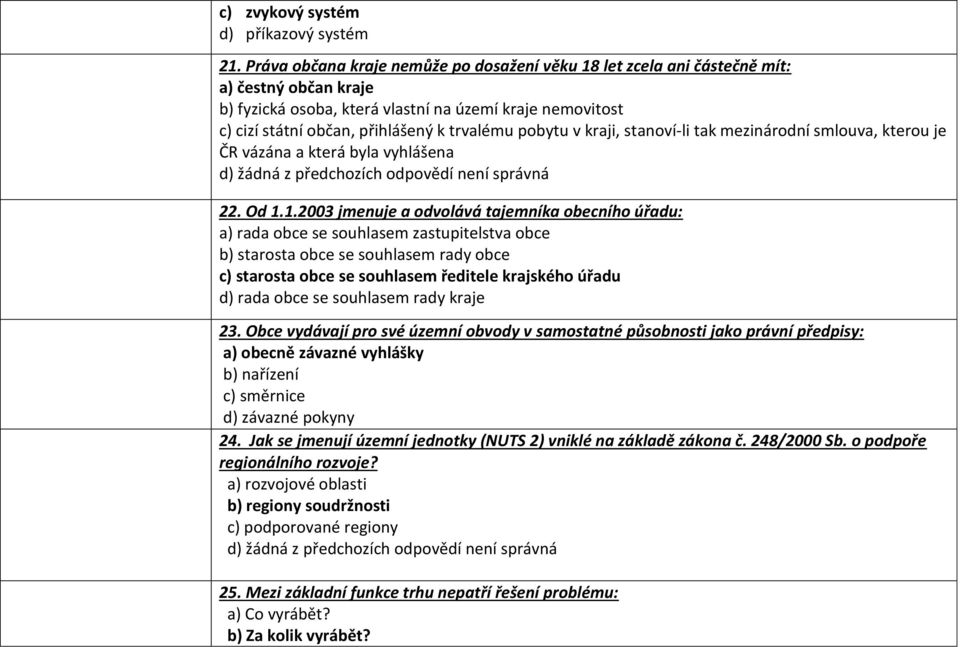 c) zvykový systém
d) příkazový systém

21. Práva občana kraje nemůže po dosažení věku 18 let zcela ani částečně mít:
a) čestný občan kraje
b) fyzická osoba, která vlastní na území kraje nemovitost
c) cizí státní občan, přihlášený k trvalému pobytu v kraji, stanoví-li tak mezinárodní smlouva, kterou je ČR vázána a která byla vyhlášena
d) žádná z předchozích odpovědí není správná

22. Od 1.1.2003 jmenuje a odvolává tajemníka obecního úřadu:
a) rada obce se souhlasem zastupitelstva obce
b) starosta obce se souhlasem rady obce
c) starosta obce se souhlasem ředitele krajského úřadu
d) rada obce se souhlasem rady kraje

23. Obce vydávají pro své územní obvody v samostatné působnosti jako právní předpisy:
a) obecně závazné vyhlášky
b) nařízení
c) směrnice
d) závazné pokyny

24. Jak se jmenují územní jednotky (NUTS 2) vniklé na základě zákona č. 248/2000 Sb. o podpoře regionálního rozvoje?
a) rozvojové oblasti
b) regiony soudržnosti
c) podporované regiony
d) žádná z předchozích odpovědí není správná

25. Mezi základní funkce trhu nepatří řešení problému:
a) Co vyrábět?
b) Za kolik vyrábět?